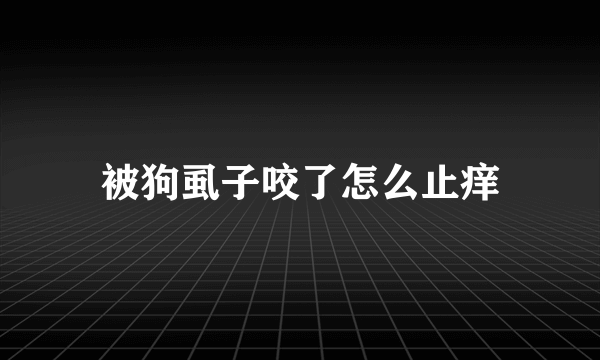 被狗虱子咬了怎么止痒